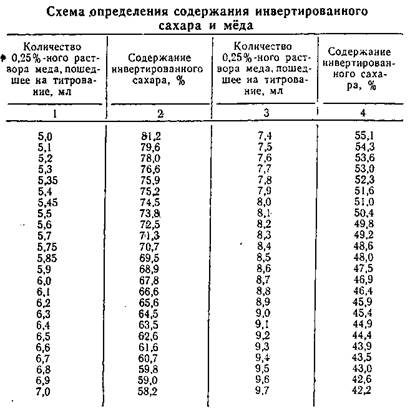 Схема определения содержания инвертированного сахара и мёда

| Количество 0,25%-ного раствора меда, пошедшее на титрование, мл | Содержание инвертированного сахара, % | Количество 0,25%-ного раствора меда, пошедшее на титрование, мл | Содержание инвертированного сахара, % |
|---|---|---|---|
| 1 | 2 | 3 | 4 |
| 5,0 | 81,2 | 7,4 | 55,1 |
| 5,1 | 79,6 | 7,5 | 54,3 |
| 5,2 | 78,0 | 7,6 | 53,6 |
| 5,3 | 76,6 | 7,7 | 53,0 |
| 5,35 | 75,9 | 7,8 | 52,3 |
| 5,4 | 75,2 | 7,9 | 51,6 |
| 5,45 | 74,5 | 8,0 | 51,0 |
| 5,5 | 73,8 | 8,1 | 50,4 |
| 5,6 | 72,5 | 8,2 | 49,8 |
| 5,7 | 71,3 | 8,3 | 49,2 |
| 5,75 | 70,7 | 8,4 | 48,6 |
| 5,85 | 69,5 | 8,5 | 48,0 |
| 5,9 | 68,9 | 8,6 | 47,5 |
| 6,0 | 67,8 | 8,7 | 46,9 |
| 6,1 | 66,6 | 8,8 | 46,4 |
| 6,2 | 65,6 | 8,9 | 45,9 |
| 6,3 | 64,5 | 9,0 | 45,4 |
| 6,4 | 63,5 | 9,1 | 44,9 |
| 6,5 | 62,6 | 9,2 | 44,4 |
| 6,6 | 61,6 | 9,3 | 43,9 |
| 6,7 | 60,7 | 9,4 | 43,5 |
| 6,8 | 59,8 | 9,5 | 43,0 |
| 6,9 | 59,0 | 9,6 | 42,6 |
| 7,0 | 58,2 | 9,7 | 42,2 |